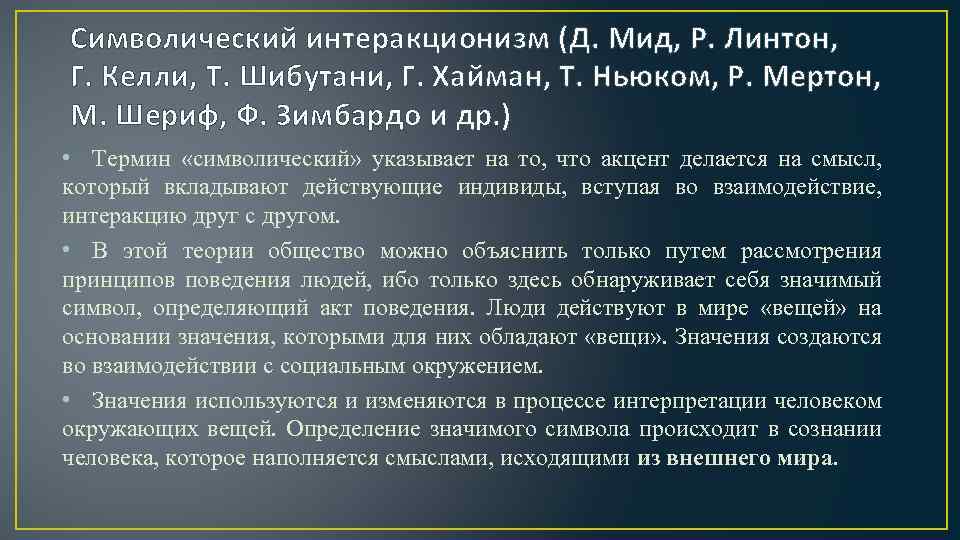 Символический интеракционизм (Д. Мид, Р. Линтон, Г. Келли, Т. Шибутани, Г. Хайман, Т. Ньюком, Р. Мертон, М. Шериф, Ф. Зимбардо и др.)

• Термин «символический» указывает на то, что акцент делается на смысл, который вкладывают действующие индивиды, вступая во взаимодействие, интеракцию друг с другом.

• В этой теории общество можно объяснить только путем рассмотрения принципов поведения людей, ибо только здесь обнаруживает себя значимый символ, определяющий акт поведения. Люди действуют в мире «вещей» на основании значения, которыми для них обладают «вещи». Значения создаются во взаимодействии с социальным окружением.

• Значения используются и изменяются в процессе интерпретации человеком окружающих вещей. Определение значимого символа происходит в сознании человека, которое наполняется смыслами, исходящими из внешнего мира.